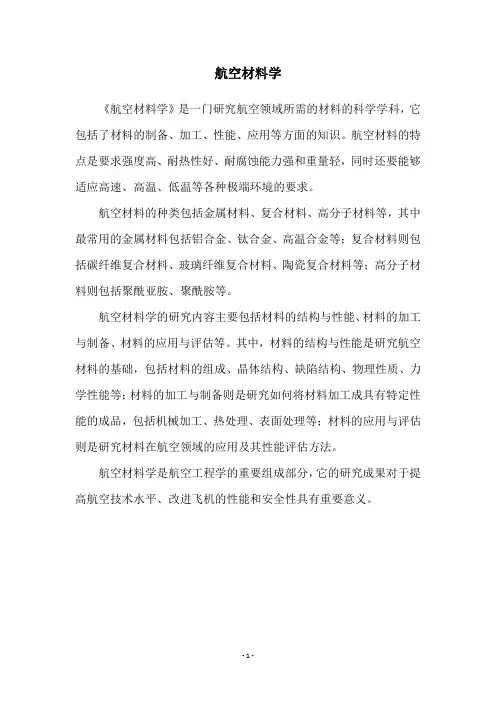 航空材料学

《航空材料学》是一门研究航空领域所需的材料的科学学科，它包括了材料的制备、加工、性能、应用等方面的知识。航空材料的特点是要求强度高、耐热性好、耐腐蚀能力强和重量轻，同时还要能够适应高速、高温、低温等各种极端环境的要求。

航空材料的种类包括金属材料、复合材料、高分子材料等，其中最常用的金属材料包括铝合金、钛合金、高温合金等；复合材料则包括碳纤维复合材料、玻璃纤维复合材料、陶瓷复合材料等；高分子材料则包括聚酰亚胺、聚酰胺等。

航空材料学的研究内容主要包括材料的结构与性能、材料的加工与制备、材料的应用与评估等。其中，材料的结构与性能是研究航空材料的基础，包括材料的组成、晶体结构、缺陷结构、物理性质、力学性能等；材料的加工与制备则是研究如何将材料加工成具有特定性能的成品，包括机械加工、热处理、表面处理等；材料的应用与评估则是研究材料在航空领域的应用及其性能评估方法。

航空材料学是航空工程学的重要组成部分，它的研究成果对于提高航空技术水平、改进飞机的性能和安全性具有重要意义。

- 1 -